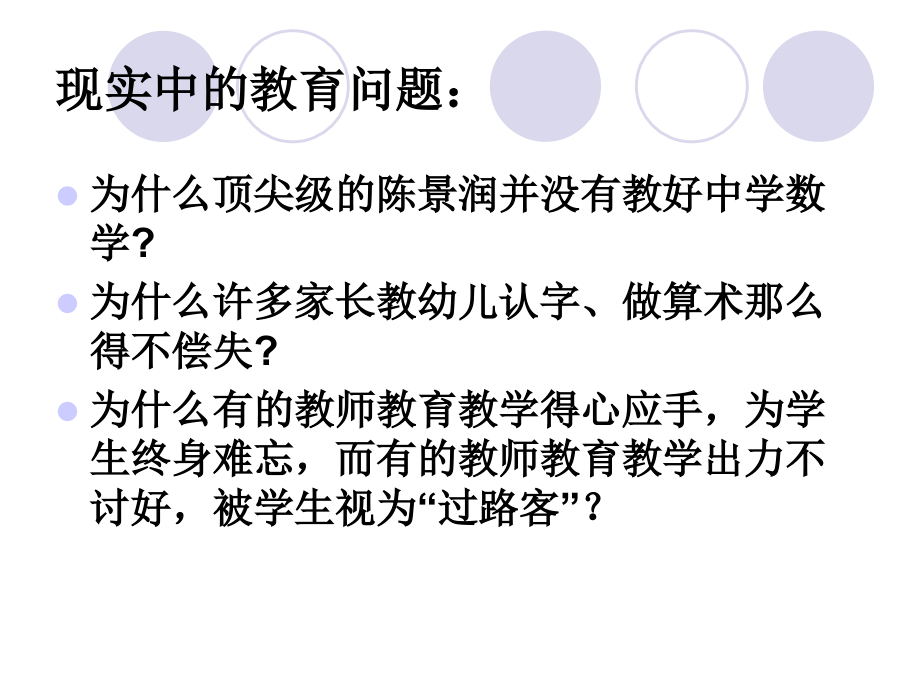 现实中的教育问题：

为什么顶尖级的陈景润并没有教好中学数学?

为什么许多家长教幼儿认字、做算术那么得不偿失?

为什么有的教师教育教学得心应手，为学生终身难忘，而有的教师教育教学出力不讨好，被学生视为“过路客”？